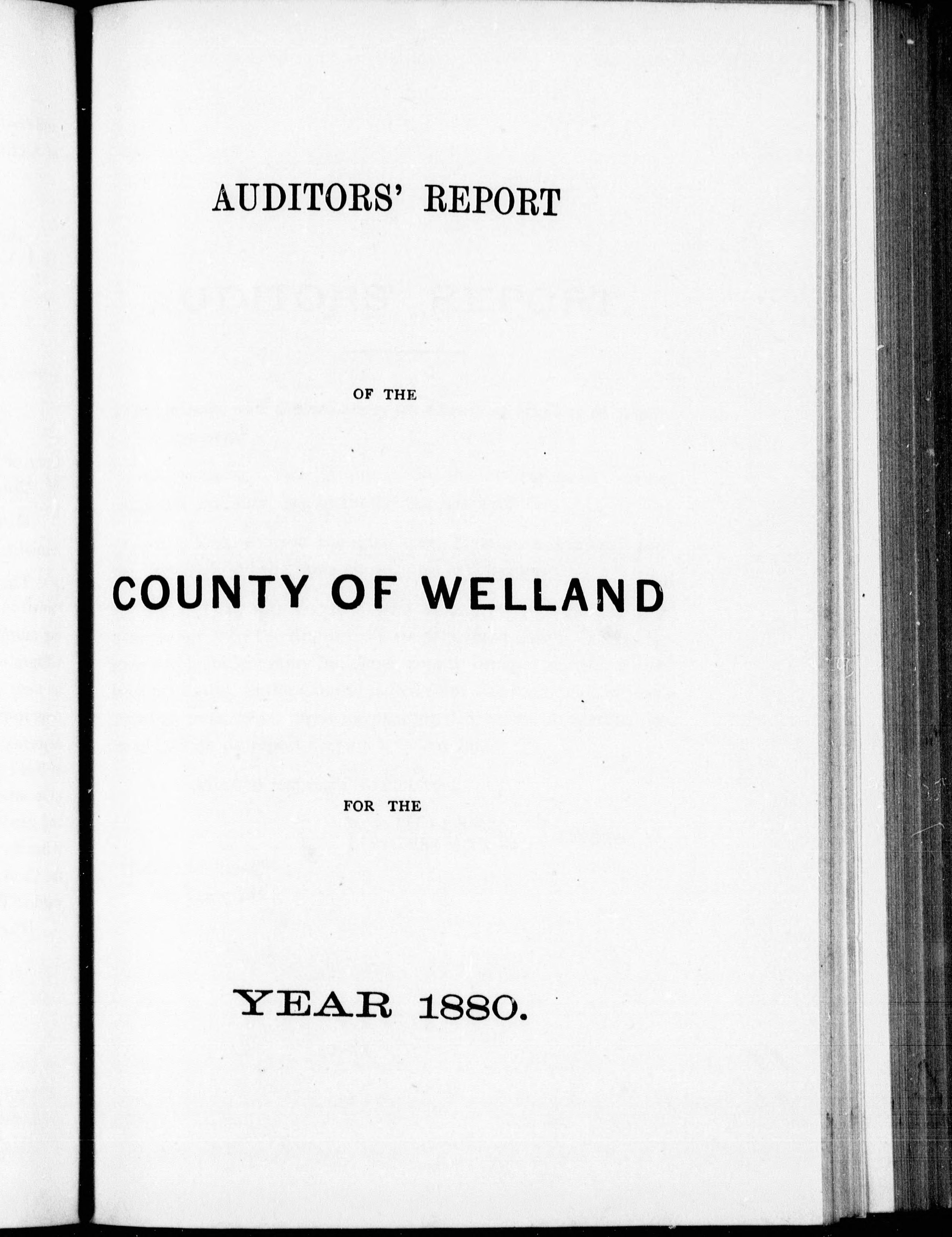 AUDITORS' REPORT

OF THE

COUNTY OF WELLAND

FOR THE

YEAR 1880.